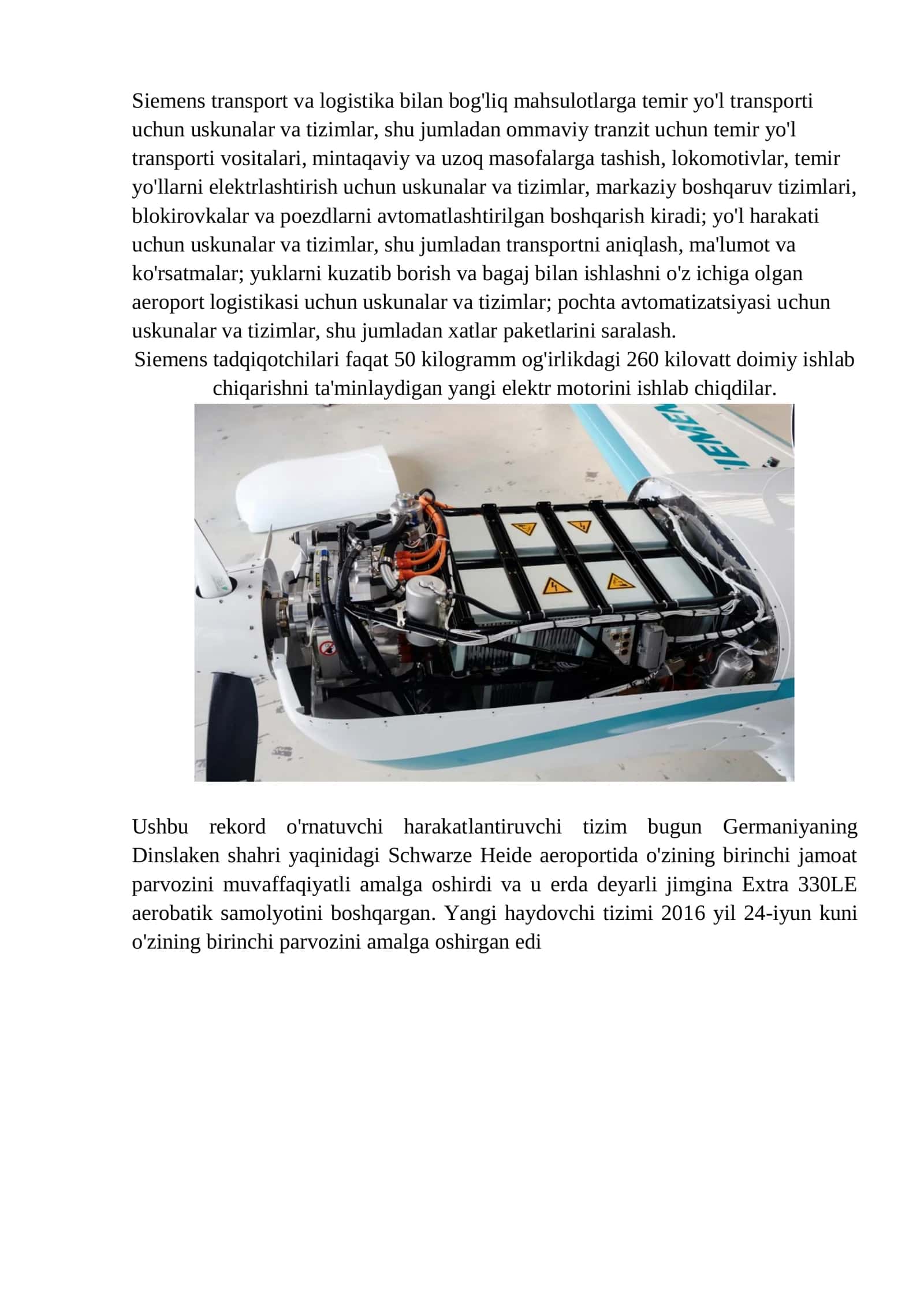 Siemens transport va logistika bilan bog'liq mahsulotlarga temir yo'l transporti uchun uskunalar va tizimlar, shu jumladan ommaviy tranzit uchun temir yo'l transporti vositalari, mintaqaviy va uzoq masofalarga tashish, lokomotivlar, temir yo'llarni elektrlashtirish uchun uskunalar va tizimlar, markaziy boshqaruv tizimlari, blokirovkalar va poezdlarni avtomatlashtirilgan boshqarish kiradi; yo'l harakati uchun uskunalar va tizimlar, shu jumladan transportni aniqlash, ma'lumot va ko'rsatmalar; yuklarni kuzatib borish va bagaj bilan ishlashni o'z ichiga olgan aeroport logistikasi uchun uskunalar va tizimlar; pochta avtomatizatsiyasi uchun uskunalar va tizimlar, shu jumladan xatlar paketlarini saralash.
Siemens tadqiqotchilari faqat 50 kilogramm og'irlikdagi 260 kilovatt doimiy ishlab chiqarishni ta'minlaydigan yangi elektr motorini ishlab chiqdilar.

SIEMEN

Ushbu rekord o'rnatuvchi harakatlantiruvchi tizim bugun Germaniyaning Dinslaken shahri yaqinidagi Schwarze Heide aeroportida o'zining birinchi jamoat parvozini muvaffaqiyatli amalga oshirdi va u erda deyarli jimgina Extra 330LE aerobatik samolyotini boshqargan. Yangi haydovchi tizimi 2016 yil 24-iyun kuni o'zining birinchi parvozini amalga oshirgan edi